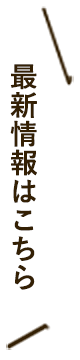 最新情報はこちら